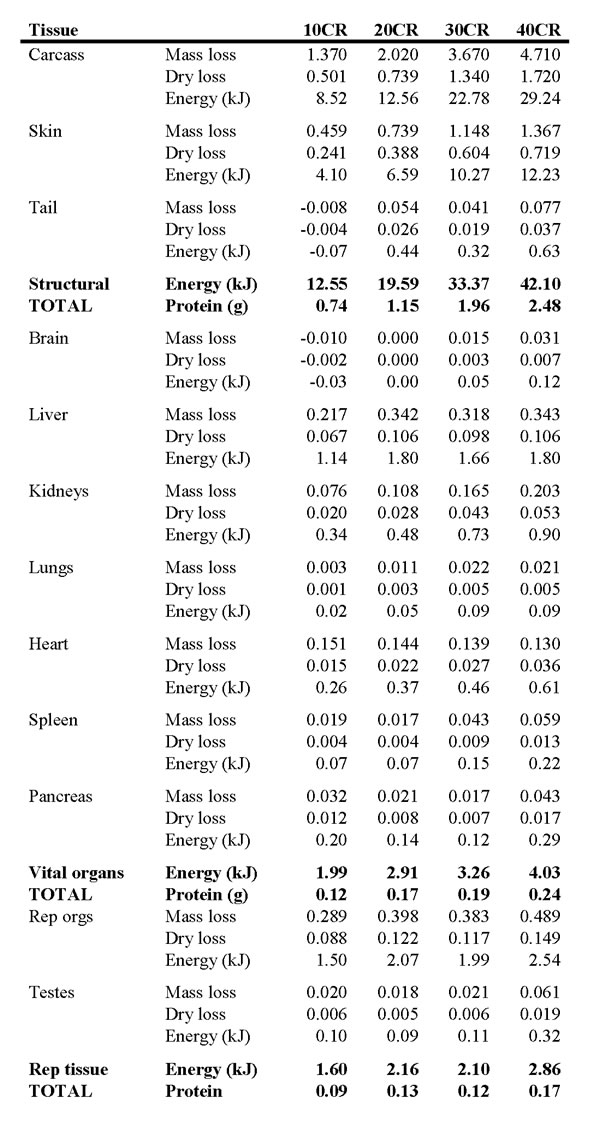 | Tissue | | 10CR | 20CR | 30CR | 40CR |
|---|---|---|---|---|---|
| Carcass | Mass loss | 1.370 | 2.020 | 3.670 | 4.710 |
| | Dry loss | 0.501 | 0.739 | 1.340 | 1.720 |
| | Energy (kJ) | 8.52 | 12.56 | 22.78 | 29.24 |
| Skin | Mass loss | 0.459 | 0.739 | 1.148 | 1.367 |
| | Dry loss | 0.241 | 0.388 | 0.604 | 0.719 |
| | Energy (kJ) | 4.10 | 6.59 | 10.27 | 12.23 |
| Tail | Mass loss | -0.008 | 0.054 | 0.041 | 0.077 |
| | Dry loss | -0.004 | 0.026 | 0.019 | 0.037 |
| | Energy (kJ) | -0.07 | 0.44 | 0.32 | 0.63 |
| **Structural** | **Energy (kJ)** | **12.55** | **19.59** | **33.37** | **42.10** |
| **TOTAL** | **Protein (g)** | **0.74** | **1.15** | **1.96** | **2.48** |
| Brain | Mass loss | -0.010 | 0.000 | 0.015 | 0.031 |
| | Dry loss | -0.002 | 0.000 | 0.003 | 0.007 |
| | Energy (kJ) | -0.03 | 0.00 | 0.05 | 0.12 |
| Liver | Mass loss | 0.217 | 0.342 | 0.318 | 0.343 |
| | Dry loss | 0.067 | 0.106 | 0.098 | 0.106 |
| | Energy (kJ) | 1.14 | 1.80 | 1.66 | 1.80 |
| Kidneys | Mass loss | 0.076 | 0.108 | 0.165 | 0.203 |
| | Dry loss | 0.020 | 0.028 | 0.043 | 0.053 |
| | Energy (kJ) | 0.34 | 0.48 | 0.73 | 0.90 |
| Lungs | Mass loss | 0.003 | 0.011 | 0.022 | 0.021 |
| | Dry loss | 0.001 | 0.003 | 0.005 | 0.005 |
| | Energy (kJ) | 0.02 | 0.05 | 0.09 | 0.09 |
| Heart | Mass loss | 0.151 | 0.144 | 0.139 | 0.130 |
| | Dry loss | 0.015 | 0.022 | 0.027 | 0.036 |
| | Energy (kJ) | 0.26 | 0.37 | 0.46 | 0.61 |
| Spleen | Mass loss | 0.019 | 0.017 | 0.043 | 0.059 |
| | Dry loss | 0.004 | 0.004 | 0.009 | 0.013 |
| | Energy (kJ) | 0.07 | 0.07 | 0.15 | 0.22 |
| Pancreas | Mass loss | 0.032 | 0.021 | 0.017 | 0.043 |
| | Dry loss | 0.012 | 0.008 | 0.007 | 0.017 |
| | Energy (kJ) | 0.20 | 0.14 | 0.12 | 0.29 |
| **Vital organs** | **Energy (kJ)** | **1.99** | **2.91** | **3.26** | **4.03** |
| **TOTAL** | **Protein (g)** | **0.12** | **0.17** | **0.19** | **0.24** |
| Rep orgs | Mass loss | 0.289 | 0.398 | 0.383 | 0.489 |
| | Dry loss | 0.088 | 0.122 | 0.117 | 0.149 |
| | Energy (kJ) | 1.50 | 2.07 | 1.99 | 2.54 |
| Testes | Mass loss | 0.020 | 0.018 | 0.021 | 0.061 |
| | Dry loss | 0.006 | 0.005 | 0.006 | 0.019 |
| | Energy (kJ) | 0.10 | 0.09 | 0.11 | 0.32 |
| **Rep tissue** | **Energy (kJ)** | **1.60** | **2.16** | **2.10** | **2.86** |
| **TOTAL** | **Protein** | **0.09** | **0.13** | **0.12** | **0.17** |